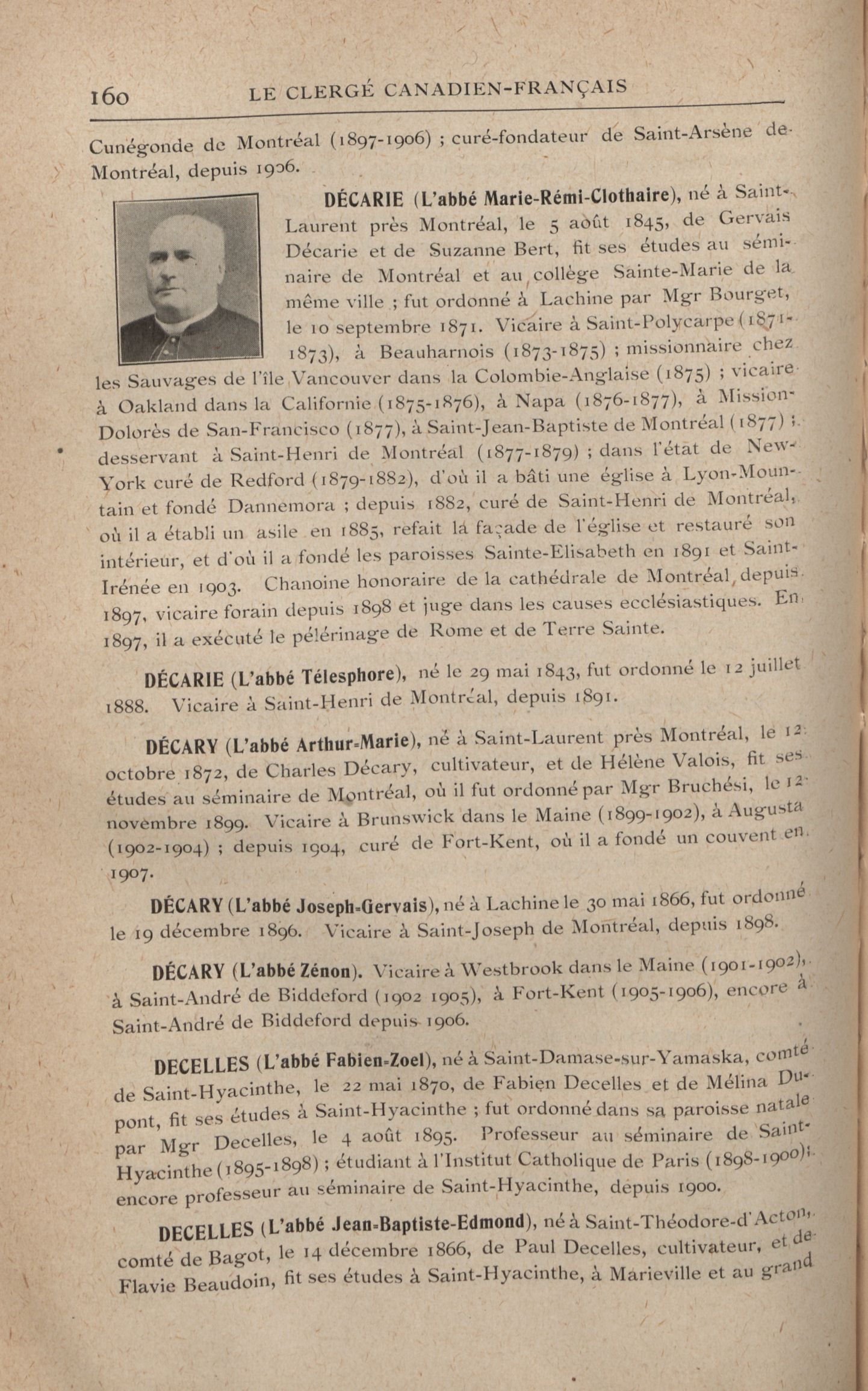 160 LE CLERGÉ CANADIEN-FRANÇAIS

Cunégonde de Montréal (1897-1906) ; curé-fondateur de Saint-Arsène de Montréal, depuis 1906.

DÉCARIE (L'abbé Marie-Rémi-Clothaire), né à Saint-Laurent près Montréal, le 5 août 1845, de Gervais Décarie et de Suzanne Bert, fit ses études au séminaire de Montréal et au collège Sainte-Marie de la même ville ; fut ordonné à Lachine par Mgr Bourget, le 10 septembre 1871. Vicaire à Saint-Polycarpe (1871-1873), à Beauharnois (1873-1875) ; missionnaire chez les Sauvages de l'île Vancouver dans la Colombie-Anglaise (1875) ; vicaire à Oakland dans la Californie (1875-1876), à Napa (1876-1877), à Mission-Dolorès de San-Francisco (1877), à Saint-Jean-Baptiste de Montréal (1877) ; desservant à Saint-Henri de Montréal (1877-1879) ; dans l'état de New-York curé de Redford (1879-1882), d'où il a bâti une église à Lyon-Mountain et fondé Dannemora ; depuis 1882, curé de Saint-Henri de Montréal, où il a établi un asile en 1885, refait la façade de l'église et restauré son intérieur, et d'où il a fondé les paroisses Sainte-Elisabeth en 1891 et Saint-Irénée en 1903. Chanoine honoraire de la cathédrale de Montréal, depuis 1897, vicaire forain depuis 1898 et juge dans les causes ecclésiastiques. En 1897, il a exécuté le pélérinage de Rome et de Terre Sainte.

DÉCARIE (L'abbé Télesphore), né le 29 mai 1843, fut ordonné le 12 juillet 1888. Vicaire à Saint-Henri de Montréal, depuis 1891.

DÉCARY (L'abbé Arthur-Marie), né à Saint-Laurent près Montréal, le 12 octobre 1872, de Charles Décary, cultivateur, et de Hélène Valois, fit ses études au séminaire de Montréal, où il fut ordonné par Mgr Bruchési, le 12 novembre 1899. Vicaire à Brunswick dans le Maine (1899-1902), à Augusta (1902-1904) ; depuis 1904, curé de Fort-Kent, où il a fondé un couvent en 1907.

DÉCARY (L'abbé Joseph-Gervais), né à Lachine le 30 mai 1866, fut ordonné le 19 décembre 1896. Vicaire à Saint-Joseph de Montréal, depuis 1898.

DÉCARY (L'abbé Zénon). Vicaire à Westbrook dans le Maine (1901-1902), à Saint-André de Biddeford (1902 1905), à Fort-Kent (1905-1906), encore à Saint-André de Biddeford depuis 1906.

DECELLES (L'abbé Fabien-Zoel), né à Saint-Damase-sur-Yamaska, comté de Saint-Hyacinthe, le 22 mai 1870, de Fabien Decelles et de Mélina Dupont, fit ses études à Saint-Hyacinthe ; fut ordonné dans sa paroisse natale par Mgr Decelles, le 4 août 1895. Professeur au séminaire de Saint-Hyacinthe (1895-1898) ; étudiant à l'Institut Catholique de Paris (1898-1900) ; encore professeur au séminaire de Saint-Hyacinthe, depuis 1900.

DECELLES (L'abbé Jean-Baptiste-Edmond), né à Saint-Théodore-d'Acton, comté de Bagot, le 14 décembre 1866, de Paul Decelles, cultivateur, et de Flavie Beaudoin, fit ses études à Saint-Hyacinthe, à Marieville et au grand